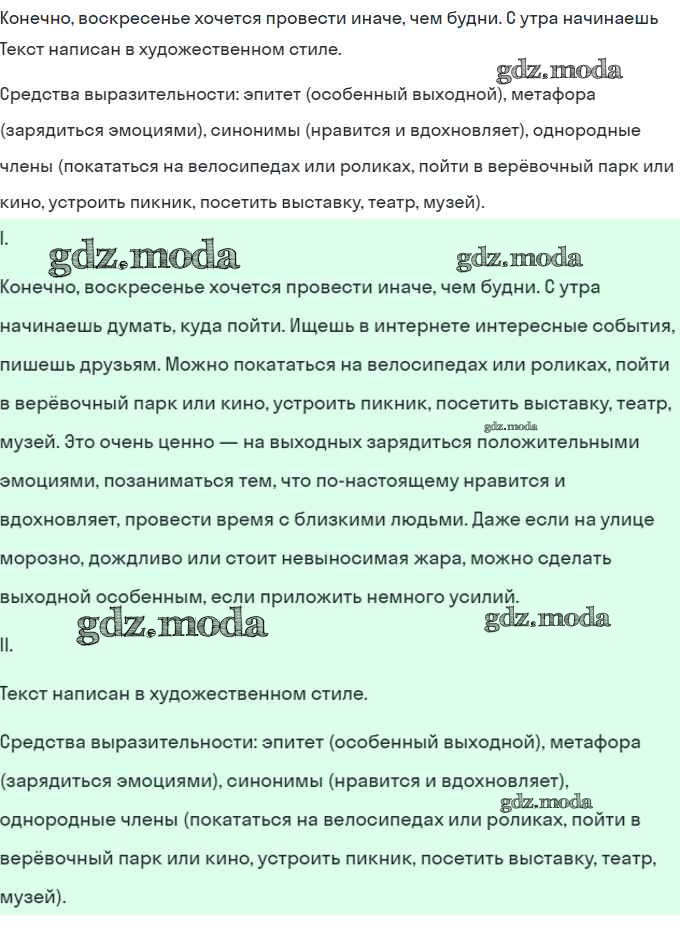 Конечно, воскресенье хочется провести иначе, чем будни. С утра начинаешь
Текст написан в художественном стиле.

gdz.moda

Средства выразительности: эпитет (особенный выходной), метафора (зарядиться эмоциями), синонимы (нравится и вдохновляет), однородные члены (покататься на велосипедах или роликах, пойти в верёвочный парк или кино, устроить пикник, посетить выставку, театр, музей).

I.

gdz.moda gdz.moda

Конечно, воскресенье хочется провести иначе, чем будни. С утра начинаешь думать, куда пойти. Ищешь в интернете интересные события, пишешь друзьям. Можно покататься на велосипедах или роликах, пойти в верёвочный парк или кино, устроить пикник, посетить выставку, театр, музей. Это очень ценно — на выходных зарядиться положительными эмоциями, позаниматься тем, что по-настоящему нравится и вдохновляет, провести время с близкими людьми. Даже если на улице морозно, дождливо или стоит невыносимая жара, можно сделать выходной особенным, если приложить немного усилий.

gdz.moda gdz.moda gdz.moda

II.

Текст написан в художественном стиле.

Средства выразительности: эпитет (особенный выходной), метафора (зарядиться эмоциями), синонимы (нравится и вдохновляет), однородные члены (покататься на велосипедах или роликах, пойти в верёвочный парк или кино, устроить пикник, посетить выставку, театр, музей).

gdz.moda